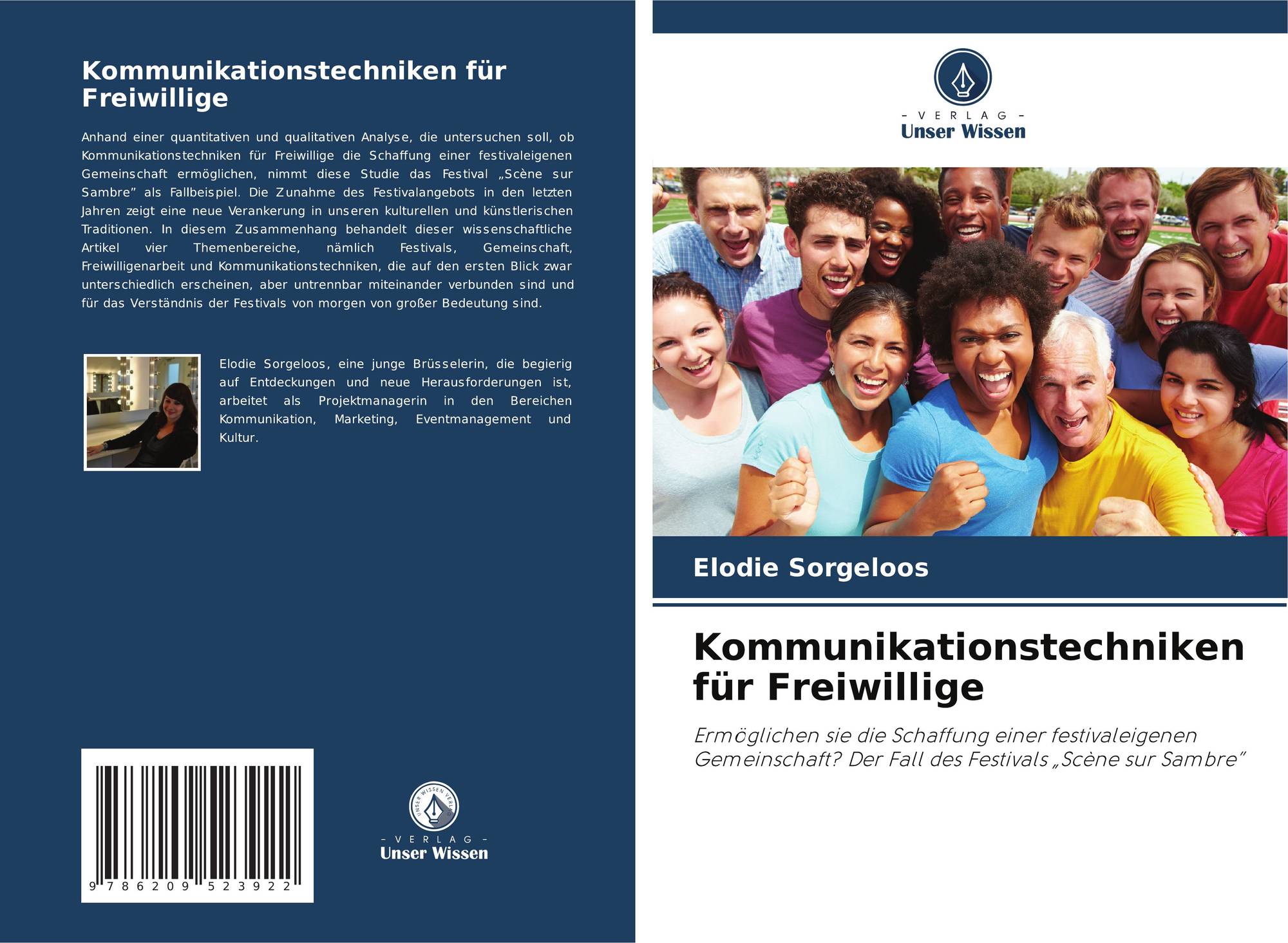 Kommunikationstechniken für Freiwillige

Anhand einer quantitativen und qualitativen Analyse, die untersuchen soll, ob Kommunikationstechniken für Freiwillige die Schaffung einer festivaleigenen Gemeinschaft ermöglichen, nimmt diese Studie das Festival „Scène sur Sambre" als Fallbeispiel. Die Zunahme des Festivalangebots in den letzten Jahren zeigt eine neue Verankerung in unseren kulturellen und künstlerischen Traditionen. In diesem Zusammenhang behandelt dieser wissenschaftliche Artikel vier Themenbereiche, nämlich Festivals, Gemeinschaft, Freiwilligenarbeit und Kommunikationstechniken, die auf den ersten Blick zwar unterschiedlich erscheinen, aber untrennbar miteinander verbunden sind und für das Verständnis der Festivals von morgen von großer Bedeutung sind.

Elodie Sorgeloos, eine junge Brüsselerin, die begierig auf Entdeckungen und neue Herausforderungen ist, arbeitet als Projektmanagerin in den Bereichen Kommunikation, Marketing, Eventmanagement und Kultur.

9 786209 523922

UNSER WISSEN VERLAG
- VERLAG -
Unser Wissen

- VERLAG -
Unser Wissen

Elodie Sorgeloos

Kommunikationstechniken für Freiwillige

Ermöglichen sie die Schaffung einer festivaleigenen Gemeinschaft? Der Fall des Festivals „Scène sur Sambre"